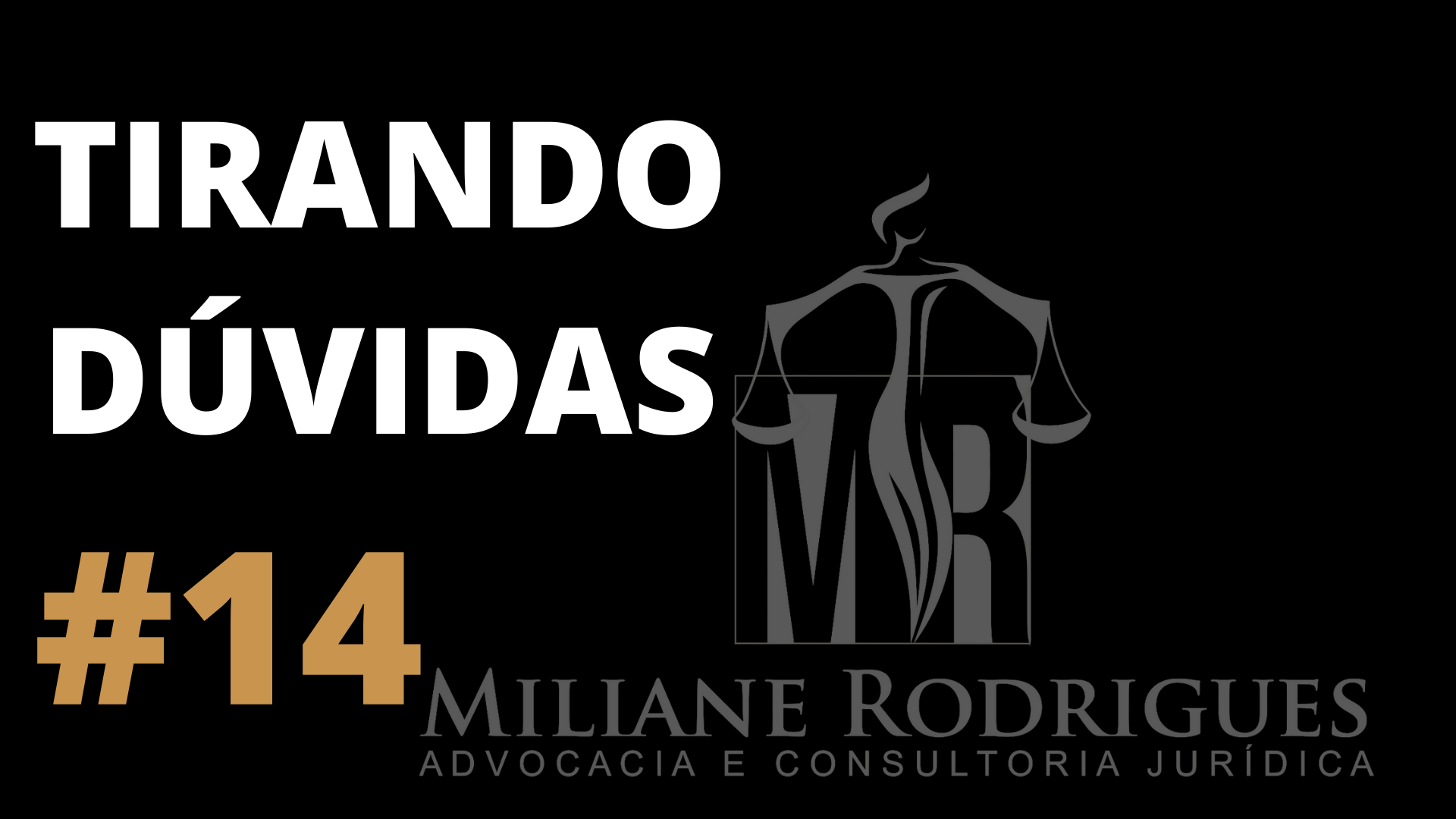 TIRANDO DÚVIDAS

#14

MR

MILIANE RODRIGUES
ADVOCACIA E CONSULTORIA JURÍDICA